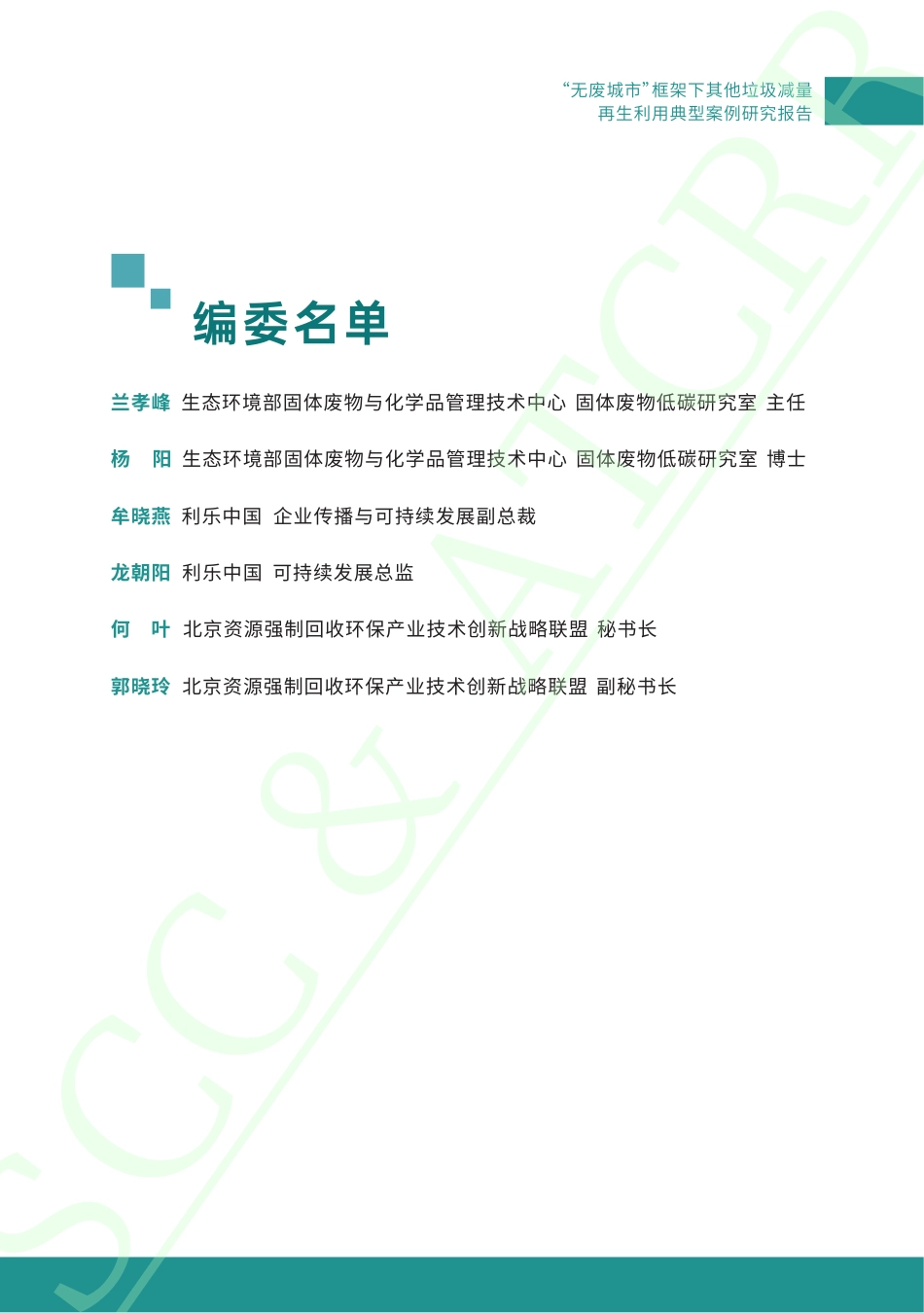 “无废城市”框架下其他垃圾减量
再生利用典型案例研究报告

编委名单

兰孝峰 生态环境部固体废物与化学品管理技术中心 固体废物低碳研究室 主任

杨 阳 生态环境部固体废物与化学品管理技术中心 固体废物低碳研究室 博士

牟晓燕 利乐中国 企业传播与可持续发展副总裁

龙朝阳 利乐中国 可持续发展总监

何 叶 北京资源强制回收环保产业技术创新战略联盟 秘书长

郭晓玲 北京资源强制回收环保产业技术创新战略联盟 副秘书长

SCC & ATCRR